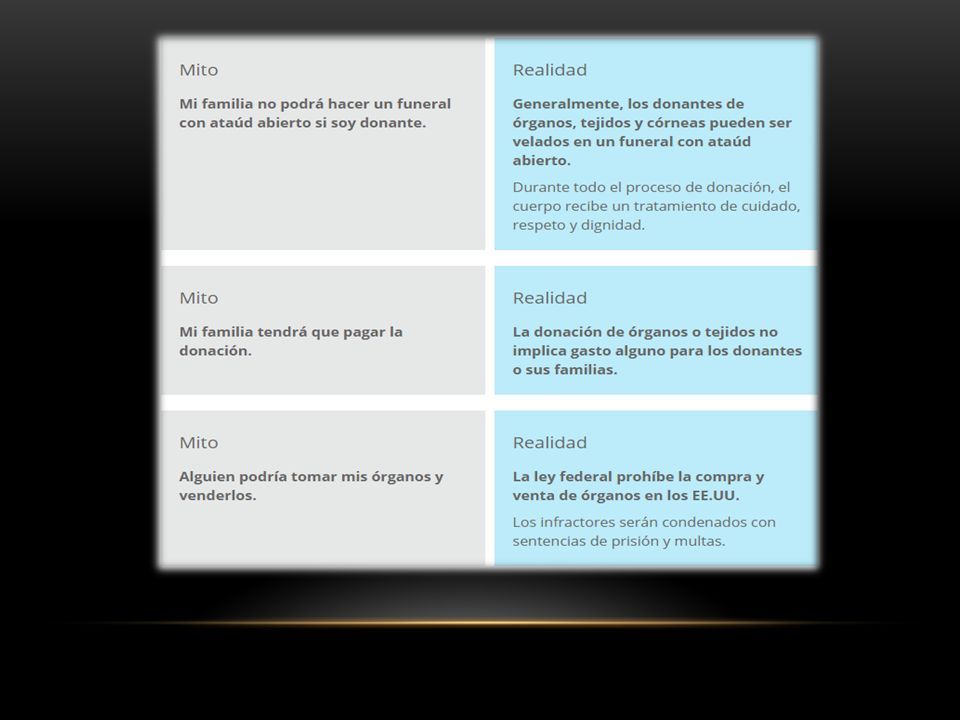 Mito

Mi familia no podrá hacer un funeral con ataúd abierto si soy donante.

Realidad

Generalmente, los donantes de órganos, tejidos y córneas pueden ser velados en un funeral con ataúd abierto.

Durante todo el proceso de donación, el cuerpo recibe un tratamiento de cuidado, respeto y dignidad.

Mito

Mi familia tendrá que pagar la donación.

Realidad

La donación de órganos o tejidos no implica gasto alguno para los donantes o sus familias.

Mito

Alguien podría tomar mis órganos y venderlos.

Realidad

La ley federal prohíbe la compra y venta de órganos en los EE.UU.

Los infractores serán condenados con sentencias de prisión y multas.